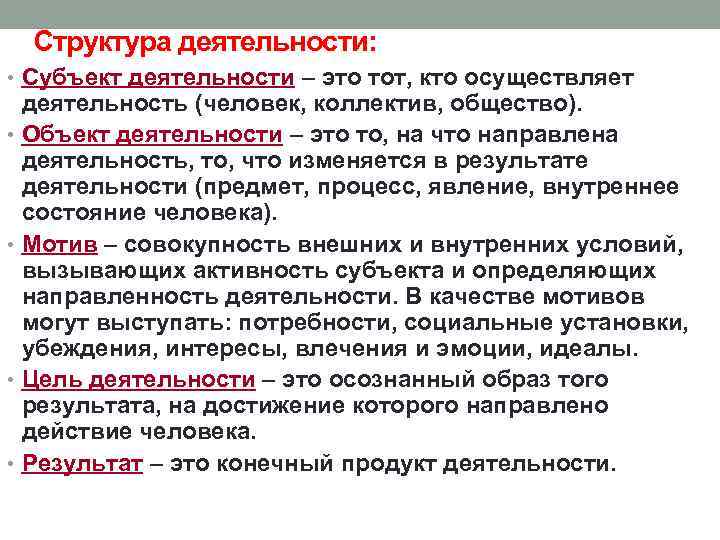 Структура деятельности:

• Субъект деятельности – это тот, кто осуществляет деятельность (человек, коллектив, общество).

• Объект деятельности – это то, на что направлена деятельность, то, что изменяется в результате деятельности (предмет, процесс, явление, внутреннее состояние человека).

• Мотив – совокупность внешних и внутренних условий, вызывающих активность субъекта и определяющих направленность деятельности. В качестве мотивов могут выступать: потребности, социальные установки, убеждения, интересы, влечения и эмоции, идеалы.

• Цель деятельности – это осознанный образ того результата, на достижение которого направлено действие человека.

• Результат – это конечный продукт деятельности.